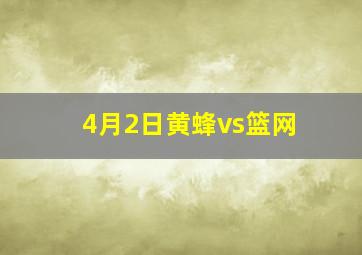 4月2日黄蜂vs篮网